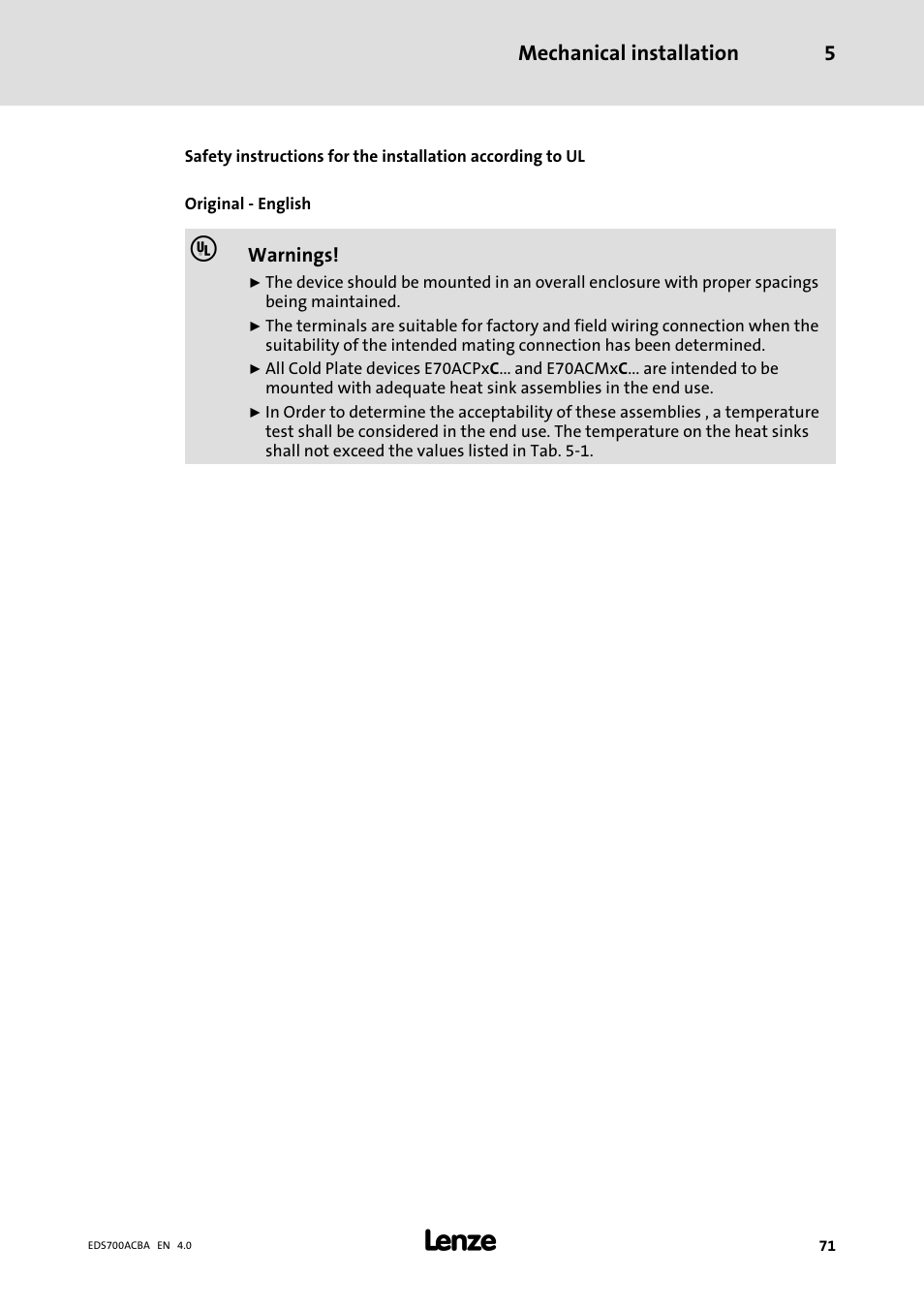 Mechanical installation 5

Safety instructions for the installation according to UL

Original - English

UL

Warnings!

► The device should be mounted in an overall enclosure with proper spacings being maintained.

► The terminals are suitable for factory and field wiring connection when the suitability of the intended mating connection has been determined.

► All Cold Plate devices E70ACPxC... and E70ACMxC... are intended to be mounted with adequate heat sink assemblies in the end use.

► In Order to determine the acceptability of these assemblies , a temperature test shall be considered in the end use. The temperature on the heat sinks shall not exceed the values listed in Tab. 5-1.

EDS700ACBA EN 4.0

Lenze

71